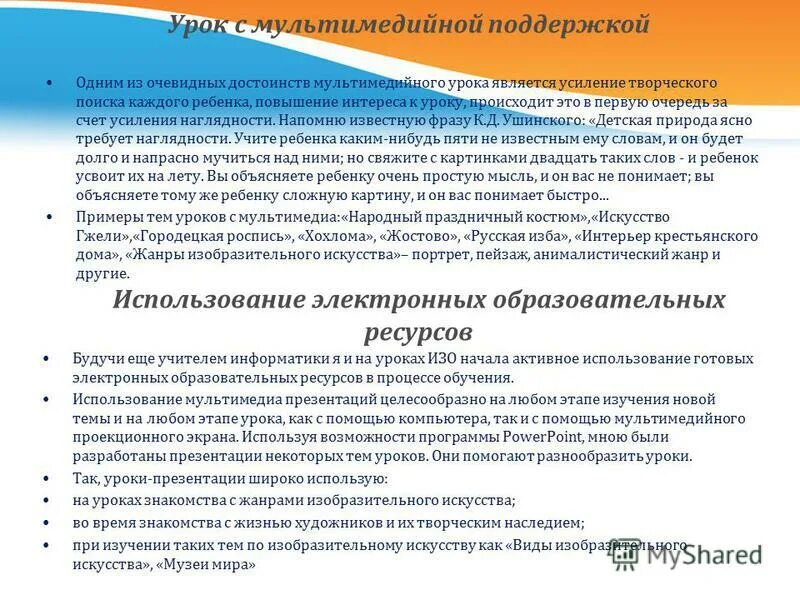 Урок с мультимедийной поддержкой

• Одним из очевидных достоинств мультимедийного урока является усиление творческого поиска каждого ребенка, повышение интереса к уроку, происходит это в первую очередь за счет усиления наглядности. Напомню известную фразу К.Д. Ушинского: «Детская природа ясно требует наглядности. Учите ребенка каким-нибудь пяти не известным ему словам, и он будет долго и напрасно мучиться над ними; но свяжите с картинками двадцать таких слов - и ребенок усвоит их на лету. Вы объясняете ребенку очень простую мысль, и он вас не понимает; вы объясняете тому же ребенку сложную картину, и он вас понимает быстро...

• Примеры тем уроков с мультимедиа:«Народный праздничный костюм»,«Искусство Гжели»,«Городецкая роспись», «Хохлома», «Жостово», «Русская изба», «Интерьер крестьянского дома», «Жанры изобразительного искусства»– портрет, пейзаж, анималистический жанр и другие.

Использование электронных образовательных ресурсов

• Будучи еще учителем информатики я и на уроках ИЗО начала активное использование готовых электронных образовательных ресурсов в процессе обучения.

• Использование мультимедиа презентаций целесообразно на любом этапе изучения новой темы и на любом этапе урока, как с помощью компьютера, так и с помощью мультимедийного проекционного экрана. Используя возможности программы PowerPoint, мною были разработаны презентации некоторых тем уроков. Они помогают разнообразить уроки.

• Так, уроки-презентации широко использую:

• на уроках знакомства с жанрами изобразительного искусства;

• во время знакомства с жизнью художников и их творческим наследием;

• при изучении таких тем по изобразительному искусству как «Виды изобразительного искусства», «Музеи мира»

MyShared